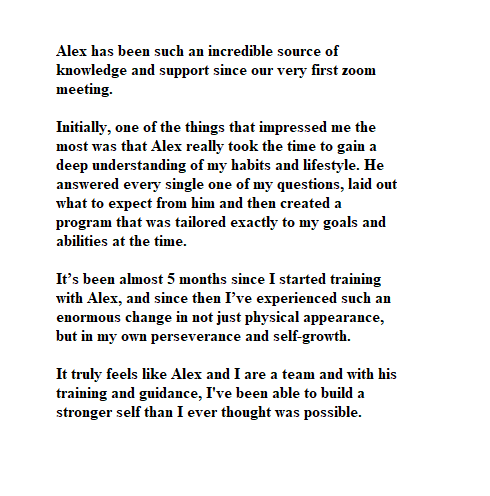 Alex has been such an incredible source of knowledge and support since our very first zoom meeting.

Initially, one of the things that impressed me the most was that Alex really took the time to gain a deep understanding of my habits and lifestyle. He answered every single one of my questions, laid out what to expect from him and then created a program that was tailored exactly to my goals and abilities at the time.

It’s been almost 5 months since I started training with Alex, and since then I’ve experienced such an enormous change in not just physical appearance, but in my own perseverance and self-growth.

It truly feels like Alex and I are a team and with his training and guidance, I've been able to build a stronger self than I ever thought was possible.